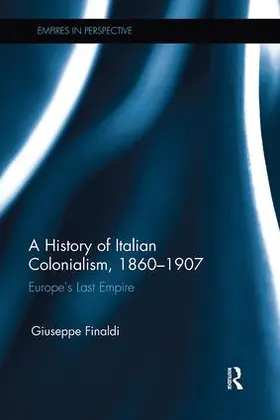 EMPIRES IN PERSPECTIVE

A History of Italian Colonialism, 1860–1907

Europe's Last Empire

Giuseppe Finaldi

R